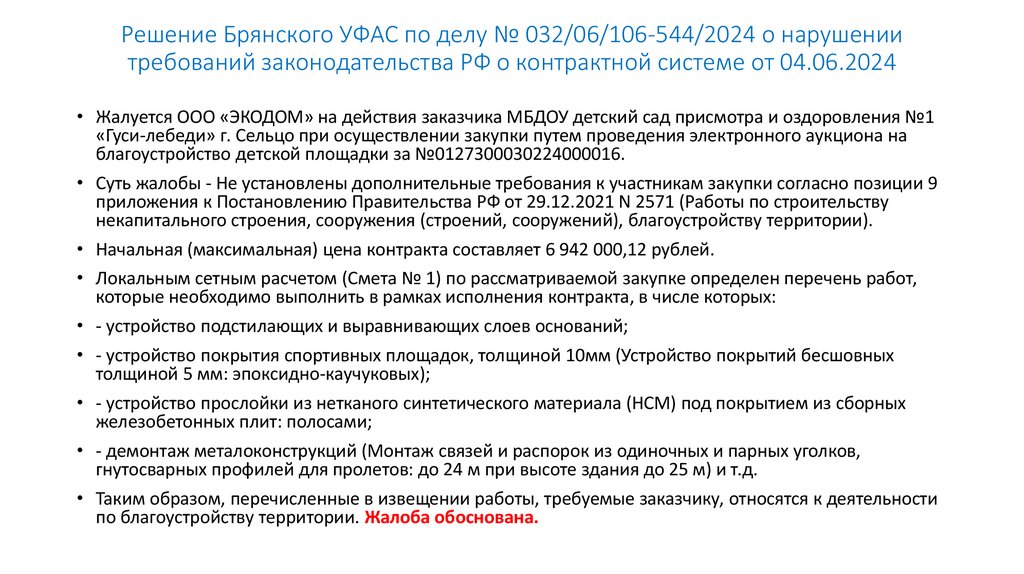 Решение Брянского УФАС по делу № 032/06/106-544/2024 о нарушении требований законодательства РФ о контрактной системе от 04.06.2024

• Жалуется ООО «ЭКОДОМ» на действия заказчика МБДОУ детский сад присмотра и оздоровления №1 «Гуси-лебеди» г. Сельцо при осуществлении закупки путем проведения электронного аукциона на благоустройство детской площадки за №0127300030224000016.

• Суть жалобы - Не установлены дополнительные требования к участникам закупки согласно позиции 9 приложения к Постановлению Правительства РФ от 29.12.2021 N 2571 (Работы по строительству некапитального строения, сооружения (строений, сооружений), благоустройству территории).

• Начальная (максимальная) цена контракта составляет 6 942 000,12 рублей.

• Локальным сетным расчетом (Смета № 1) по рассматриваемой закупке определен перечень работ, которые необходимо выполнить в рамках исполнения контракта, в числе которых:

• - устройство подстилающих и выравнивающих слоев оснований;

• - устройство покрытия спортивных площадок, толщиной 10мм (Устройство покрытий бесшовных толщиной 5 мм: эпоксидно-каучуковых);

• - устройство прослойки из нетканого синтетического материала (НСМ) под покрытием из сборных железобетонных плит: полосами;

• - демонтаж металоконструкций (Монтаж связей и распорок из одиночных и парных уголков, гнутосварных профилей для пролетов: до 24 м при высоте здания до 25 м) и т.д.

• Таким образом, перечисленные в извещении работы, требуемые заказчику, относятся к деятельности по благоустройству территории. Жалоба обоснована.